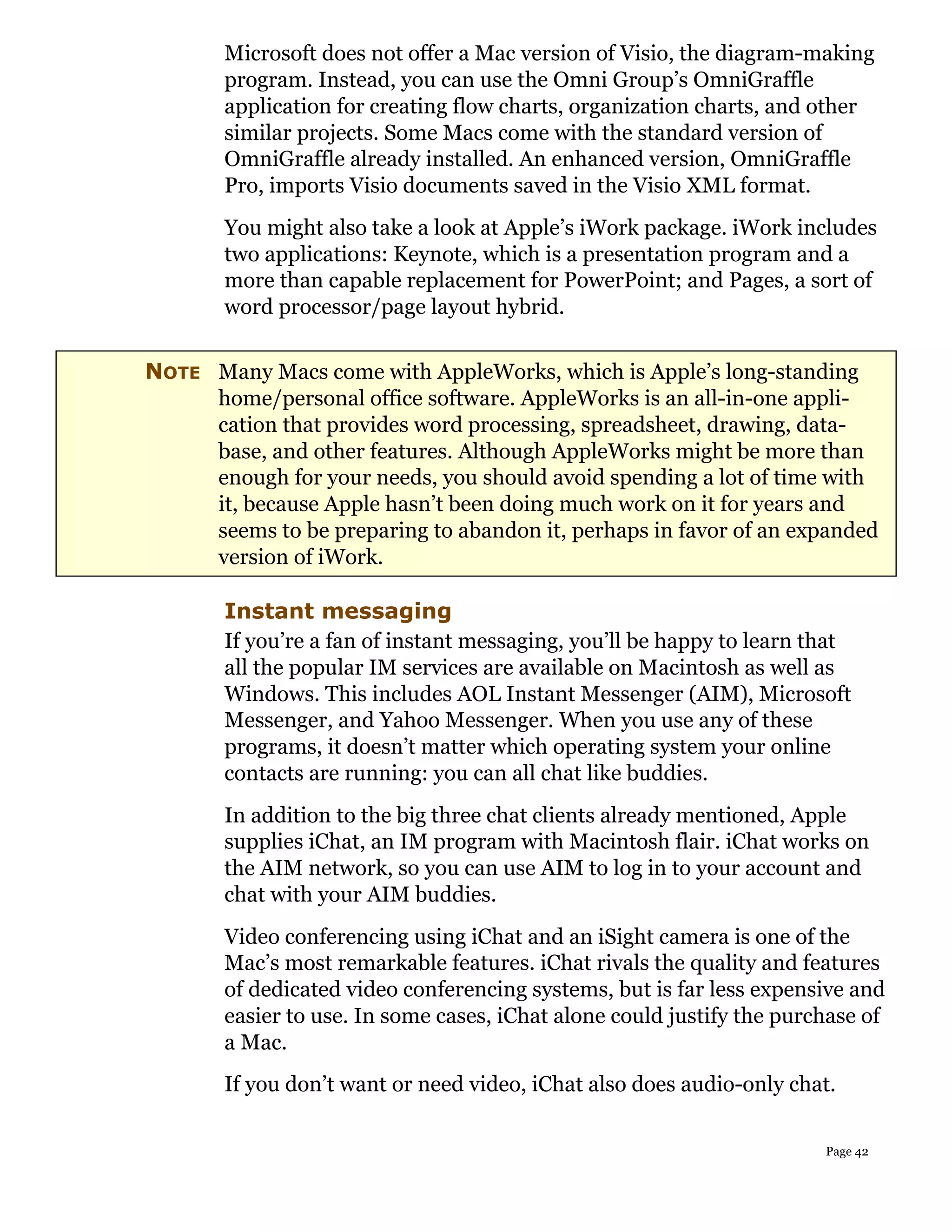 Microsoft does not offer a Mac version of Visio, the diagram-making program. Instead, you can use the Omni Group's OmniGraffle application for creating flow charts, organization charts, and other similar projects. Some Macs come with the standard version of OmniGraffle already installed. An enhanced version, OmniGraffle Pro, imports Visio documents saved in the Visio XML format.

You might also take a look at Apple's iWork package. iWork includes two applications: Keynote, which is a presentation program and a more than capable replacement for PowerPoint; and Pages, a sort of word processor/page layout hybrid.

NOTE Many Macs come with AppleWorks, which is Apple's long-standing home/personal office software. AppleWorks is an all-in-one application that provides word processing, spreadsheet, drawing, database, and other features. Although AppleWorks might be more than enough for your needs, you should avoid spending a lot of time with it, because Apple hasn't been doing much work on it for years and seems to be preparing to abandon it, perhaps in favor of an expanded version of iWork.

Instant messaging

If you're a fan of instant messaging, you'll be happy to learn that all the popular IM services are available on Macintosh as well as Windows. This includes AOL Instant Messenger (AIM), Microsoft Messenger, and Yahoo Messenger. When you use any of these programs, it doesn't matter which operating system your online contacts are running: you can all chat like buddies.

In addition to the big three chat clients already mentioned, Apple supplies iChat, an IM program with Macintosh flair. iChat works on the AIM network, so you can use AIM to log in to your account and chat with your AIM buddies.

Video conferencing using iChat and an iSight camera is one of the Mac's most remarkable features. iChat rivals the quality and features of dedicated video conferencing systems, but is far less expensive and easier to use. In some cases, iChat alone could justify the purchase of a Mac.

If you don't want or need video, iChat also does audio-only chat.

Page 42